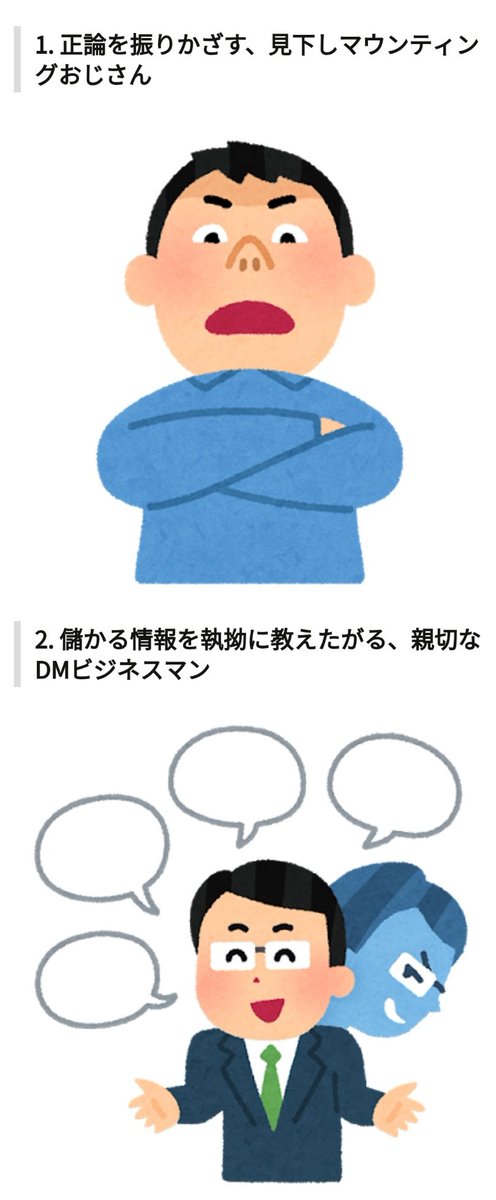 1. 正論を振りかざす、見下しマウンティングおじさん

2. 儲かる情報を執拗に教えたがる、親切なDMビジネスマン